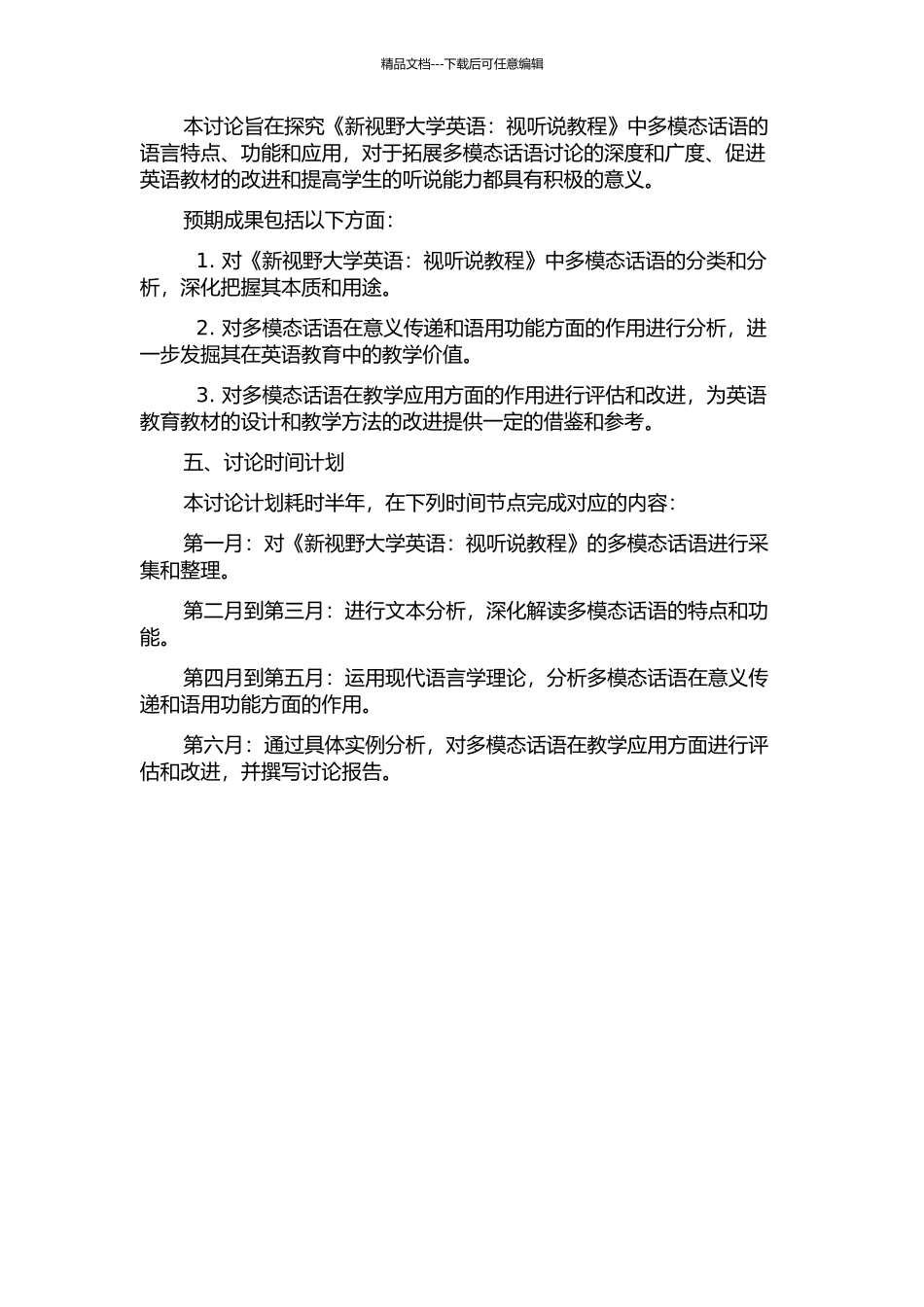 精品文档---下载后可任意编辑

本讨论旨在探究《新视野大学英语：视听说教程》中多模态话语的语言特点、功能和应用，对于拓展多模态话语讨论的深度和广度、促进英语教材的改进和提高学生的听说能力都具有积极的意义。

预期成果包括以下方面：

1. 对《新视野大学英语：视听说教程》中多模态话语的分类和分析，深化把握其本质和用途。

2. 对多模态话语在意义传递和语用功能方面的作用进行分析，进一步发掘其在英语教育中的教学价值。

3. 对多模态话语在教学应用方面的作用进行评估和改进，为英语教育教材的设计和教学方法的改进提供一定的借鉴和参考。

五、讨论时间计划

本讨论计划耗时半年，在下列时间节点完成对应的内容：

第一月：对《新视野大学英语：视听说教程》的多模态话语进行采集和整理。

第二月到第三月：进行文本分析，深化解读多模态话语的特点和功能。

第四月到第五月：运用现代语言学理论，分析多模态话语在意义传递和语用功能方面的作用。

第六月：通过具体实例分析，对多模态话语在教学应用方面进行评估和改进，并撰写讨论报告。